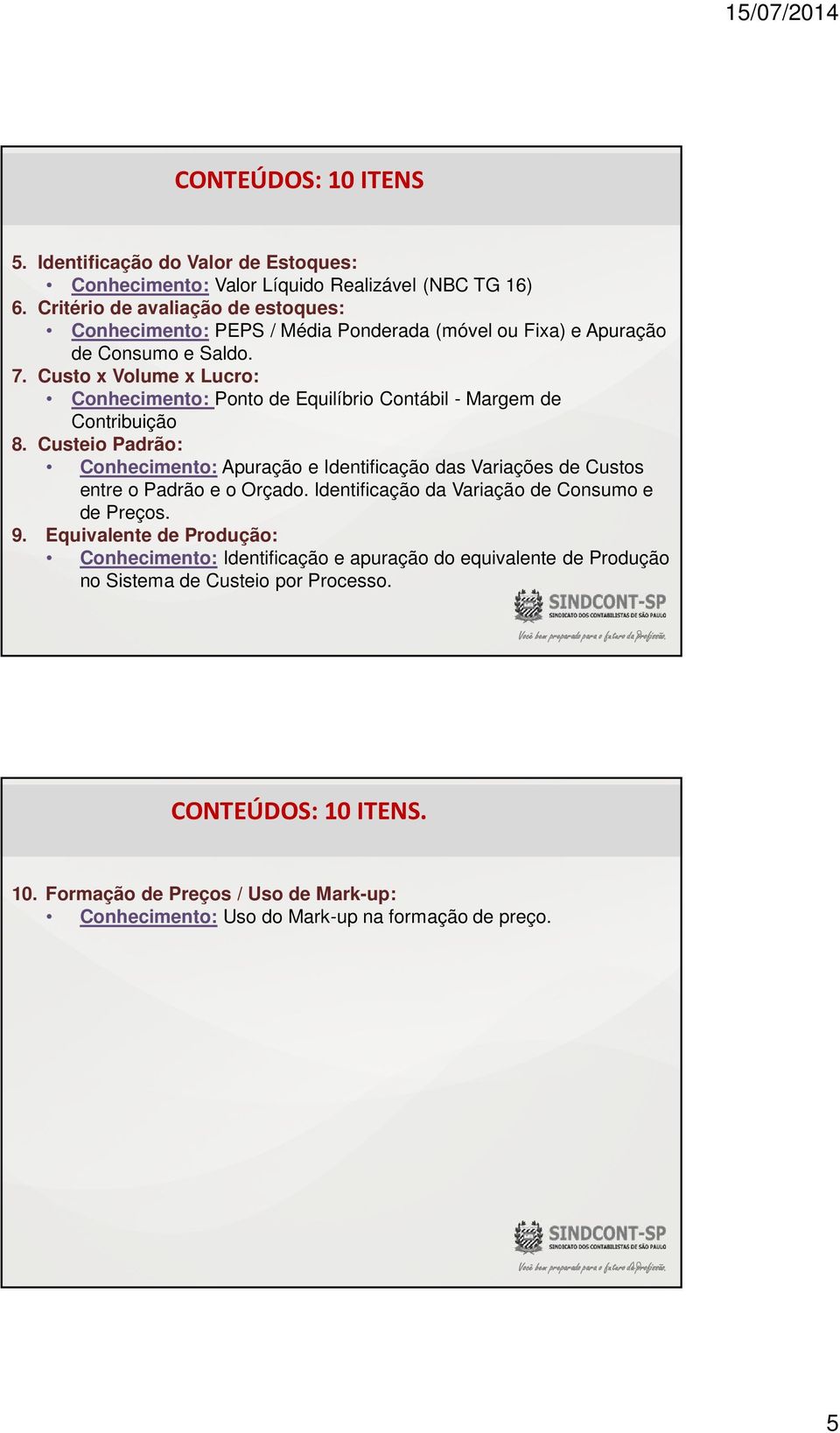 15/07/2014

CONTEÚDOS: 10 ITENS

5. Identificação do Valor de Estoques:
• Conhecimento: Valor Líquido Realizável (NBC TG 16)
6. Critério de avaliação de estoques:
• Conhecimento: PEPS / Média Ponderada (móvel ou Fixa) e Apuração de Consumo e Saldo.
7. Custo x Volume x Lucro:
• Conhecimento: Ponto de Equilíbrio Contábil - Margem de Contribuição
8. Custeio Padrão:
• Conhecimento: Apuração e Identificação das Variações de Custos entre o Padrão e o Orçado. Identificação da Variação de Consumo e de Preços.
9. Equivalente de Produção:
• Conhecimento: Identificação e apuração do equivalente de Produção no Sistema de Custeio por Processo.

SINDCONT-SP
SINDICATO DOS CONTABILISTAS DE SÃO PAULO
Você bem preparado para o futuro da profissão.

CONTEÚDOS: 10 ITENS.

10. Formação de Preços / Uso de Mark-up:
• Conhecimento: Uso do Mark-up na formação de preço.

SINDCONT-SP
SINDICATO DOS CONTABILISTAS DE SÃO PAULO
Você bem preparado para o futuro da profissão.

5